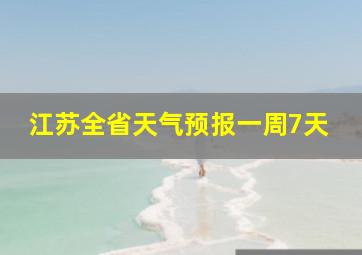 江苏全省天气预报一周7天